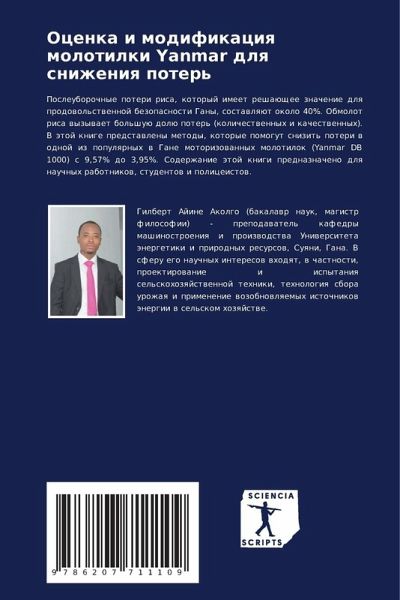 Оценка и модификация молотилки Yanmar для снижения потерь

Послеуборочные потери риса, который имеет решающее значение для продовольственной безопасности Ганы, составляют около 40%. Обмолот риса вызывает большую долю потерь (количественных и качественных). В этой книге представлены методы, которые помогут снизить потери в одной из популярных в Гане моторизованных молотилок (Yanmar DB 1000) с 9,57% до 3,95%. Содержание этой книги предназначено для научных работников, студентов и полицеистов.

Гилберт Айине Аколго (бакалавр наук, магистр философии) - преподаватель кафедры машиностроения и производства Университета энергетики и природных ресурсов, Суяни, Гана. В сферу его научных интересов входят, в частности, проектирование и испытания сельскохозяйственной техники, технология сбора урожая и применение возобновляемых источников энергии в сельском хозяйстве.

9 786207 711109

SCIENCIA SCRIPTS